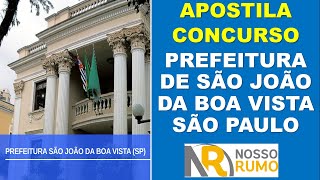 APOSTILA CONCURSO

PREFEITURA DE SÃO JOÃO DA BOA VISTA SÃO PAULO

PREFEITURA SÃO JOÃO DA BOA VISTA (SP)

NR NOSSO RUMO